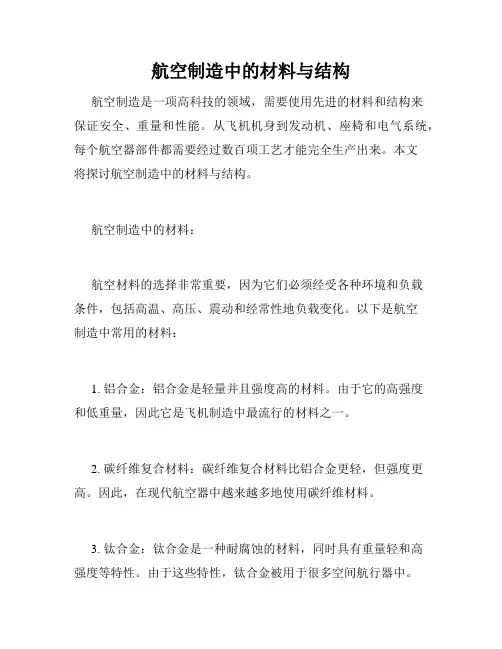 航空制造中的材料与结构

航空制造是一项高科技的领域，需要使用先进的材料和结构来保证安全、重量和性能。从飞机机身到发动机、座椅和电气系统，每个航空器部件都需要经过数百项工艺才能完全生产出来。本文将探讨航空制造中的材料与结构。

航空制造中的材料：

航空材料的选择非常重要，因为它们必须经受各种环境和负载条件，包括高温、高压、震动和经常性地负载变化。以下是航空制造中常用的材料：

1. 铝合金：铝合金是轻量并且强度高的材料。由于它的高强度和低重量，因此它是飞机制造中最流行的材料之一。

2. 碳纤维复合材料：碳纤维复合材料比铝合金更轻，但强度更高。因此，在现代航空器中越来越多地使用碳纤维材料。

3. 钛合金：钛合金是一种耐腐蚀的材料，同时具有重量轻和高强度等特性。由于这些特性，钛合金被用于很多空间航行器中。